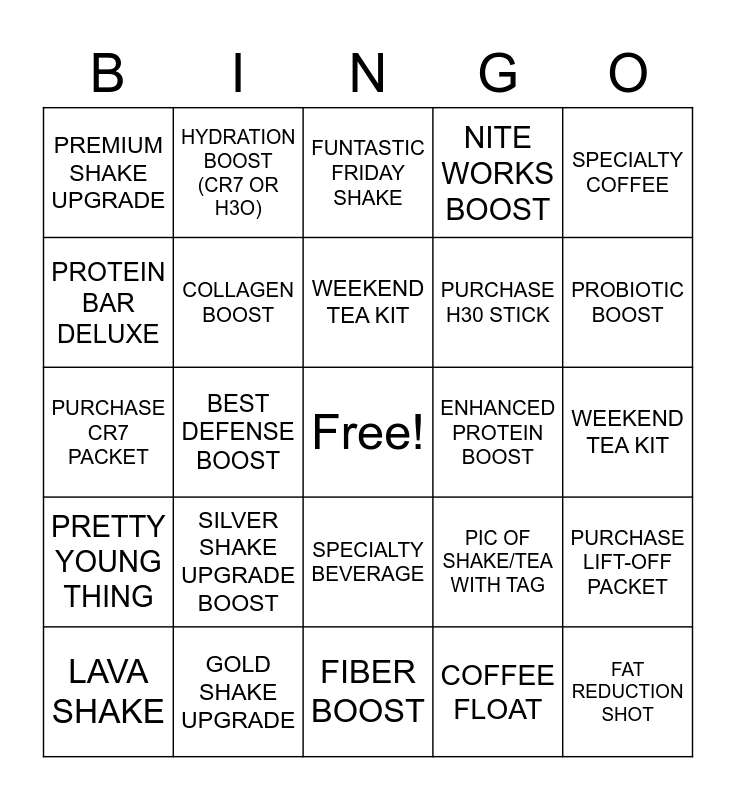 | B | I | N | G | O |
|---|---|---|---|---|
| PREMIUM SHAKE UPGRADE | HYDRATION BOOST (CR7 OR H3O) | FUNTASTIC FRIDAY SHAKE | NITE WORKS BOOST | SPECIALTY COFFEE |
| PROTEIN BAR DELUXE | COLLAGEN BOOST | WEEKEND TEA KIT | PURCHASE H30 STICK | PROBIOTIC BOOST |
| PURCHASE CR7 PACKET | BEST DEFENSE BOOST | Free! | ENHANCED PROTEIN BOOST | WEEKEND TEA KIT |
| PRETTY YOUNG THING | SILVER SHAKE UPGRADE BOOST | SPECIALTY BEVERAGE | PIC OF SHAKE/TEA WITH TAG | PURCHASE LIFT-OFF PACKET |
| LAVA SHAKE | GOLD SHAKE UPGRADE | FIBER BOOST | COFFEE FLOAT | FAT REDUCTION SHOT |